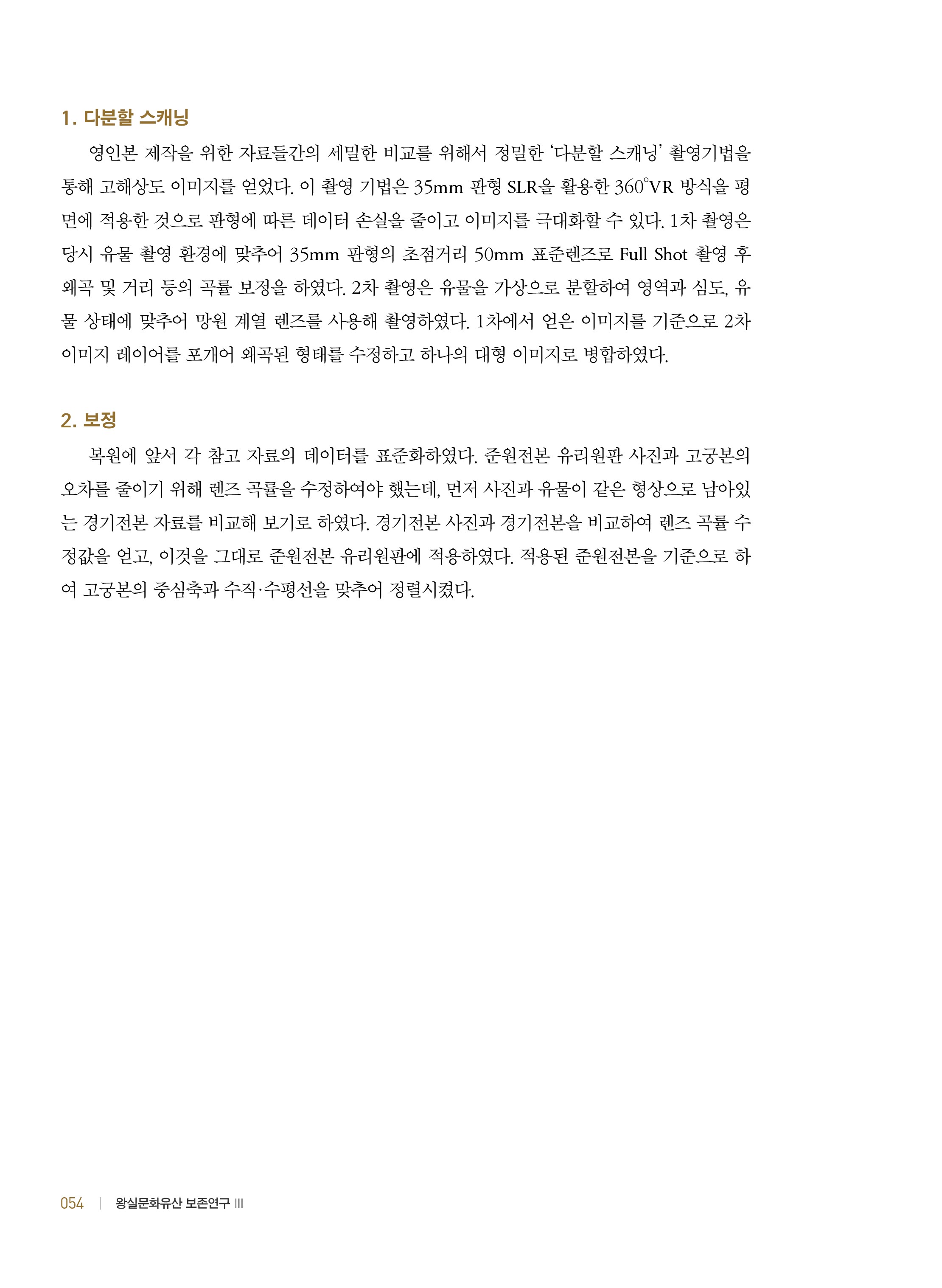 1. 다분할 스캐닝

영인본 제작을 위한 자료들간의 세밀한 비교를 위해서 정밀한 ‘다분할 스캐닝’ 촬영기법을 통해 고해상도 이미지를 얻었다. 이 촬영 기법은 35mm 판형 SLR을 활용한 360°VR 방식을 평면에 적용한 것으로 판형에 따른 데이터 손실을 줄이고 이미지를 극대화할 수 있다. 1차 촬영은 당시 유물 촬영 환경에 맞추어 35mm 판형의 초점거리 50mm 표준렌즈로 Full Shot 촬영 후 왜곡 및 거리 등의 곡률 보정을 하였다. 2차 촬영은 유물을 가상으로 분할하여 영역과 심도, 유물 상태에 맞추어 망원 계열 렌즈를 사용해 촬영하였다. 1차에서 얻은 이미지를 기준으로 2차 이미지 레이어를 포개어 왜곡된 형태를 수정하고 하나의 대형 이미지로 병합하였다.

2. 보정

복원에 앞서 각 참고 자료의 데이터를 표준화하였다. 준원전본 유리원판 사진과 고궁본의 오차를 줄이기 위해 렌즈 곡률을 수정하여야 했는데, 먼저 사진과 유물이 같은 형상으로 남아있는 경기전본 자료를 비교해 보기로 하였다. 경기전본 사진과 경기전본을 비교하여 렌즈 곡률 수정값을 얻고, 이것을 그대로 준원전본 유리원판에 적용하였다. 적용된 준원전본을 기준으로 하여 고궁본의 중심축과 수직·수평선을 맞추어 정렬시켰다.

054 | 왕실문화유산 보존연구 III